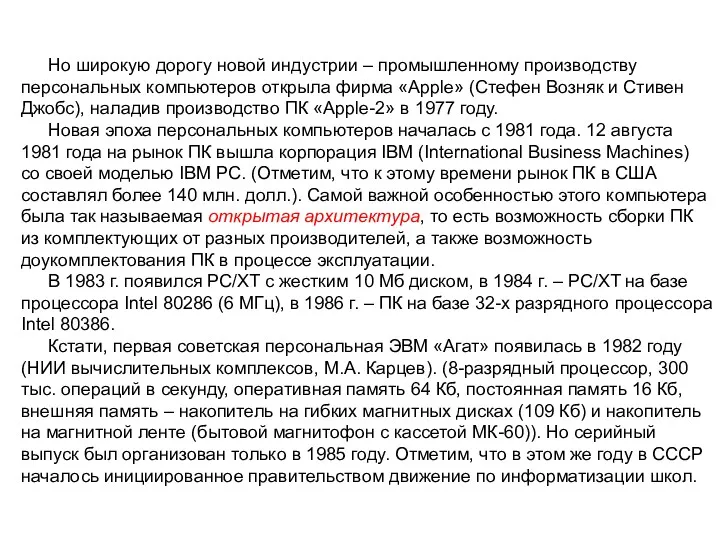 Но широкую дорогу новой индустрии – промышленному производству персональных компьютеров открыла фирма «Apple» (Стефен Возняк и Стивен Джобс), наладив производство ПК «Apple-2» в 1977 году.

Новая эпоха персональных компьютеров началась с 1981 года. 12 августа 1981 года на рынок ПК вышла корпорация IBM (International Business Machines) со своей моделью IBM PC. (Отметим, что к этому времени рынок ПК в США составлял более 140 млн. долл.). Самой важной особенностью этого компьютера была так называемая открытая архитектура, то есть возможность сборки ПК из комплектующих от разных производителей, а также возможность доукомплектования ПК в процессе эксплуатации.

В 1983 г. появился PC/XT с жестким 10 Мб диском, в 1984 г. – PC/XT на базе процессора Intel 80286 (6 МГц), в 1986 г. – ПК на базе 32-х разрядного процессора Intel 80386.

Кстати, первая советская персональная ЭВМ «Агат» появилась в 1982 году (НИИ вычислительных комплексов, М.А. Карцев). (8-разрядный процессор, 300 тыс. операций в секунду, оперативная память 64 Кб, постоянная память 16 Кб, внешняя память – накопитель на гибких магнитных дисках (109 Кб) и накопитель на магнитной ленте (бытовой магнитофон с кассетой МК-60)). Но серийный выпуск был организован только в 1985 году. Отметим, что в этом же году в СССР началось инициированное правительством движение по информатизации школ.